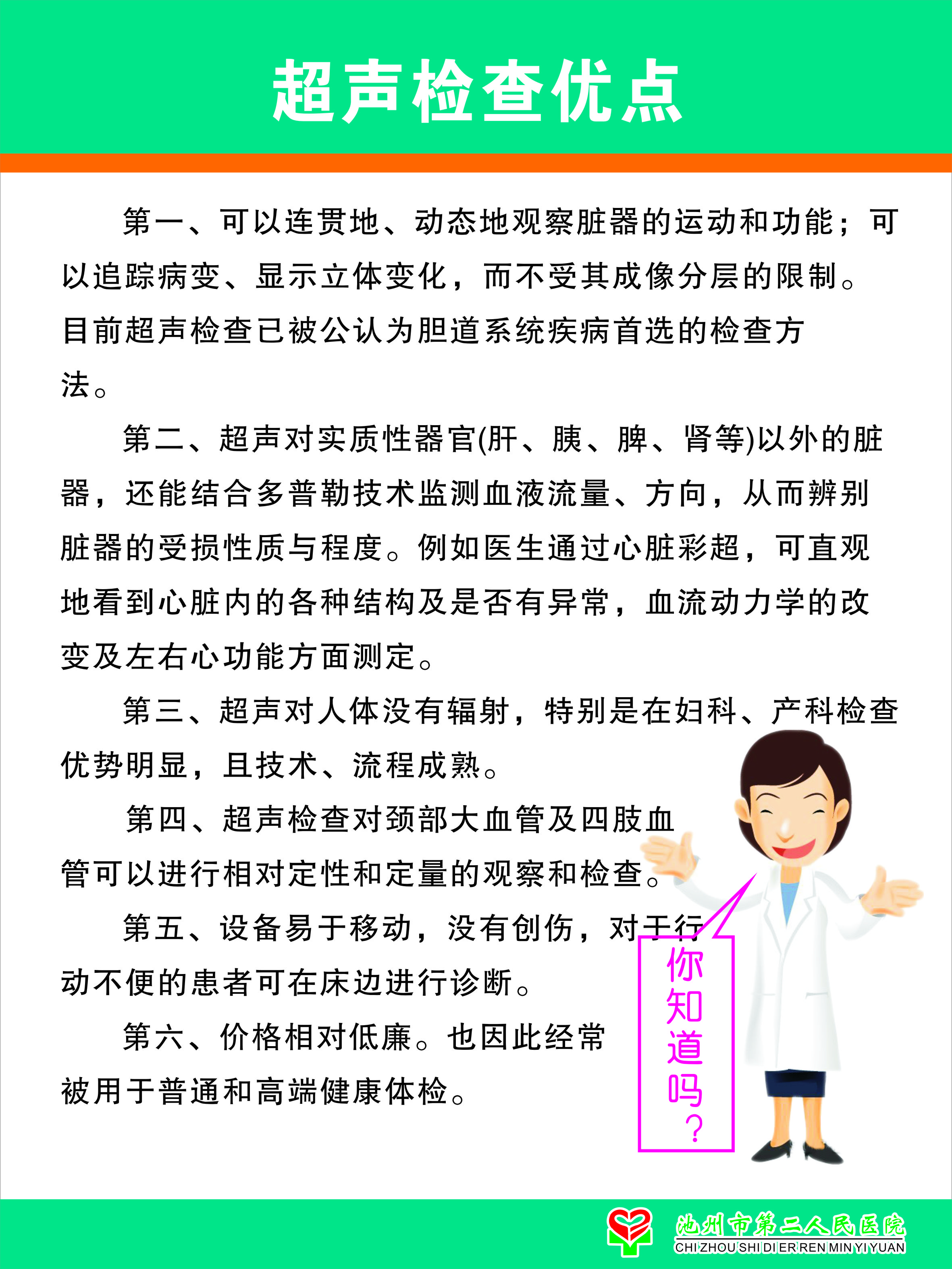 超声检查优点

第一、可以连贯地、动态地观察脏器的运动和功能；可以追踪病变、显示立体变化，而不受其成像分层的限制。目前超声检查已被公认为胆道系统疾病首选的检查方法。

第二、超声对实质性器官(肝、胰、脾、肾等)以外的脏器，还能结合多普勒技术监测血液流量、方向，从而辨别脏器的受损性质与程度。例如医生通过心脏彩超，可直观地看到心脏内的各种结构及是否有异常，血流动力学的改变及左右心功能方面测定。

第三、超声对人体没有辐射，特别是在妇科、产科检查优势明显，且技术、流程成熟。

第四、超声检查对颈部大血管及四肢血管可以进行相对定性和定量的观察和检查。

第五、设备易于移动，没有创伤，对于行动不便的患者可在床边进行诊断。

第六、价格相对低廉。也因此经常被用于普通和高端健康体检。

你知道吗？

池州市第二人民医院
CHI ZHOU SHI DI ER REN MIN YI YUAN